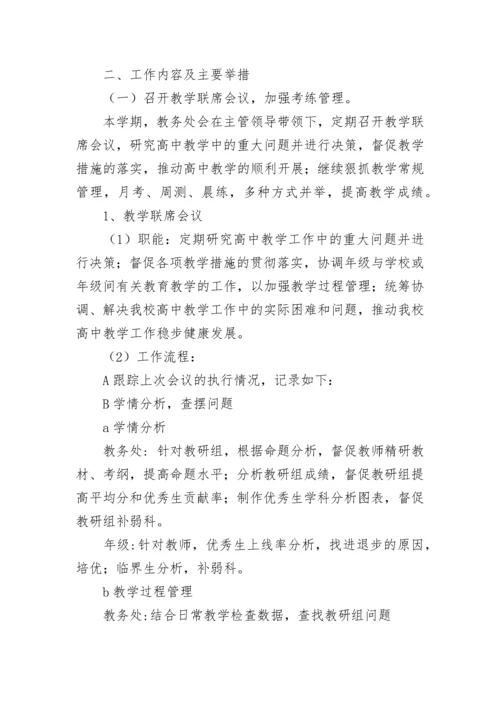 二、工作内容及主要举措

（一）召开教学联席会议，加强考练管理。

本学期，教务处会在主管领导带领下，定期召开教学联席会议，研究高中教学中的重大问题并进行决策，督促教学措施的落实，推动高中教学的顺利开展；继续狠抓教学常规管理，月考、周测、晨练，多种方式并举，提高教学成绩。

1、教学联席会议

（1）职能：定期研究高中教学工作中的重大问题并进行决策；督促各项教学措施的贯彻落实，协调年级与学校或年级间有关教育教学的工作，以加强教学过程管理；统筹协调、解决我校高中教学工作中的实际困难和问题，推动我校高中教学工作稳步健康发展。

（2）工作流程：

A 跟踪上次会议的执行情况，记录如下：

B 学情分析，查摆问题

a 学情分析

教务处：针对教研组，根据命题分析，督促教师精研教材、考纲，提高命题水平；分析教研组成绩，督促教研组提高平均分和优秀生贡献率；制作优秀生学科分析图表，督促教研组补弱科。

年级：针对教师，优秀生上线率分析，找进退步的原因，培优；临界生分析，补弱科。

b 教学过程管理

教务处：结合日常教学检查数据，查找教研组问题